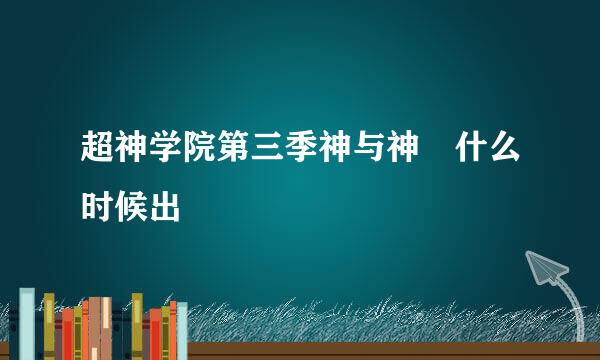 超神学院第三季神与神　什么时候出